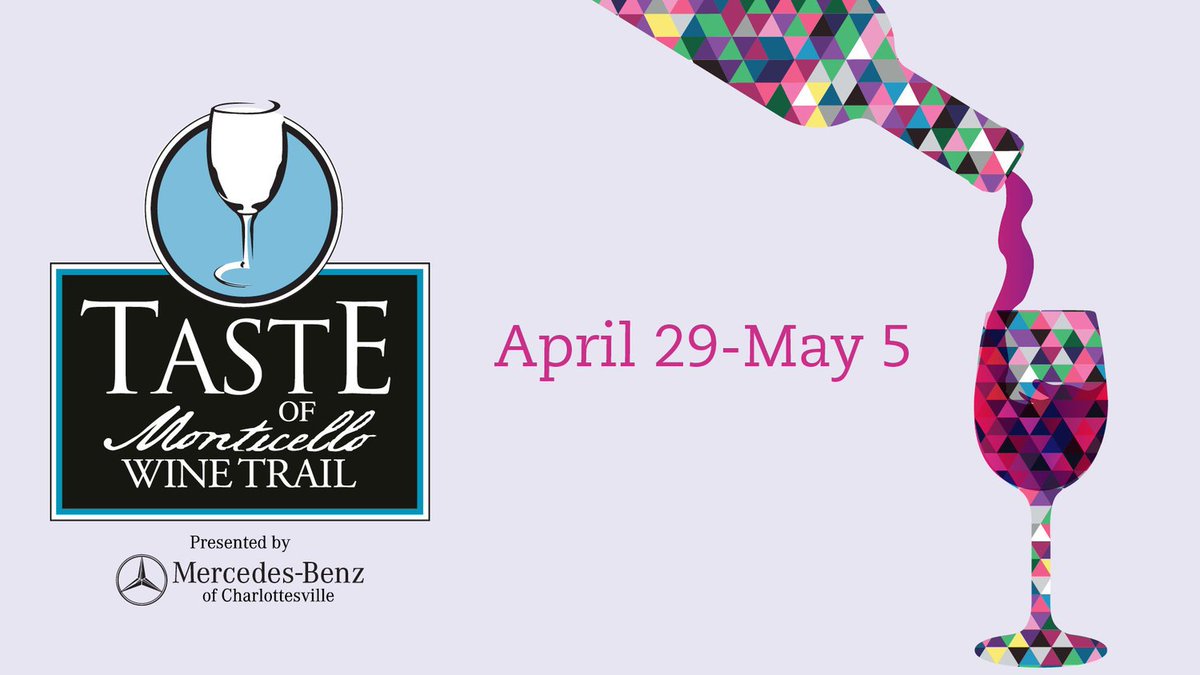 TASTE OF Monticello WINE TRAIL

Presented by

Mercedes-Benz of Charlottesville

April 29-May 5